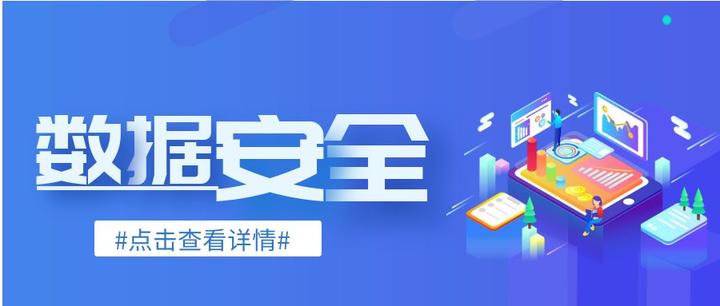 数据安全

#点击查看详情#